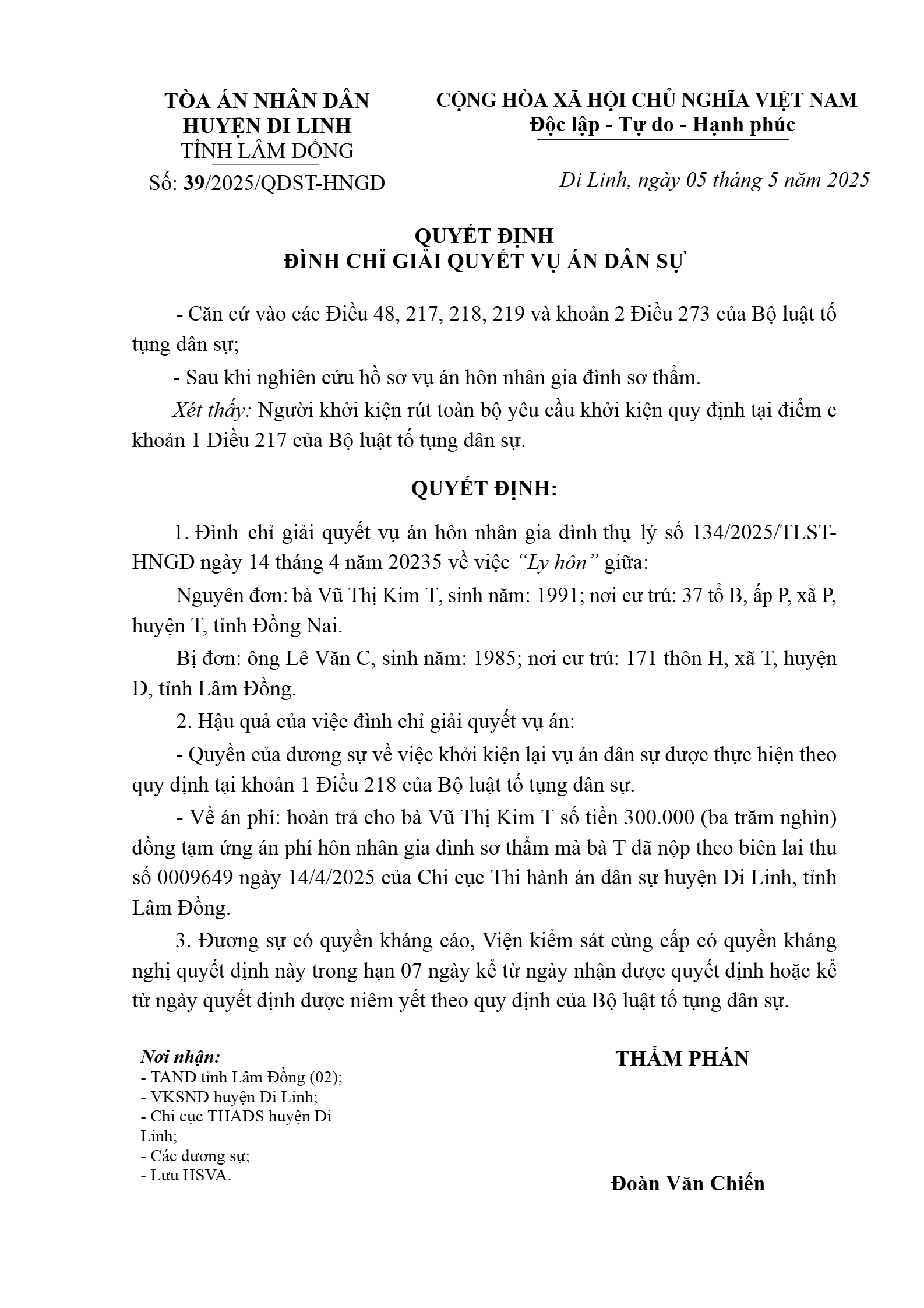 TÒA ÁN NHÂN DÂN
HUYỆN DI LINH
TỈNH LÂM ĐỒNG
Số: 39/2025/QĐST-HNGĐ

CỘNG HÒA XÃ HỘI CHỦ NGHĨA VIỆT NAM
Độc lập - Tự do - Hạnh phúc

Di Linh, ngày 05 tháng 5 năm 2025

QUYẾT ĐỊNH
ĐÌNH CHỈ GIẢI QUYẾT VỤ ÁN DÂN SỰ

- Căn cứ vào các Điều 48, 217, 218, 219 và khoản 2 Điều 273 của Bộ luật tố tụng dân sự;

- Sau khi nghiên cứu hồ sơ vụ án hôn nhân gia đình sơ thẩm.

Xét thấy: Người khởi kiện rút toàn bộ yêu cầu khởi kiện quy định tại điểm c khoản 1 Điều 217 của Bộ luật tố tụng dân sự.

QUYẾT ĐỊNH:

1. Đình chỉ giải quyết vụ án hôn nhân gia đình thụ lý số 134/2025/TLST-HNGĐ ngày 14 tháng 4 năm 20235 về việc “Ly hôn” giữa:

Nguyên đơn: bà Vũ Thị Kim T, sinh năm: 1991; nơi cư trú: 37 tổ B, ấp P, xã P, huyện T, tỉnh Đồng Nai.

Bị đơn: ông Lê Văn C, sinh năm: 1985; nơi cư trú: 171 thôn H, xã T, huyện D, tỉnh Lâm Đồng.

2. Hậu quả của việc đình chỉ giải quyết vụ án:

- Quyền của đương sự về việc khởi kiện lại vụ án dân sự được thực hiện theo quy định tại khoản 1 Điều 218 của Bộ luật tố tụng dân sự.

- Về án phí: hoàn trả cho bà Vũ Thị Kim T số tiền 300.000 (ba trăm nghìn) đồng tạm ứng án phí hôn nhân gia đình sơ thẩm mà bà T đã nộp theo biên lai thu số 0009649 ngày 14/4/2025 của Chi cục Thi hành án dân sự huyện Di Linh, tỉnh Lâm Đồng.

3. Đương sự có quyền kháng cáo, Viện kiểm sát cùng cấp có quyền kháng nghị quyết định này trong hạn 07 ngày kể từ ngày nhận được quyết định hoặc kể từ ngày quyết định được niêm yết theo quy định của Bộ luật tố tụng dân sự.

Nơi nhận:
- TAND tỉnh Lâm Đồng (02);
- VKSND huyện Di Linh;
- Chi cục THADS huyện Di Linh;
- Các đương sự;
- Lưu HSVA.

THẨM PHÁN

Đoàn Văn Chiến